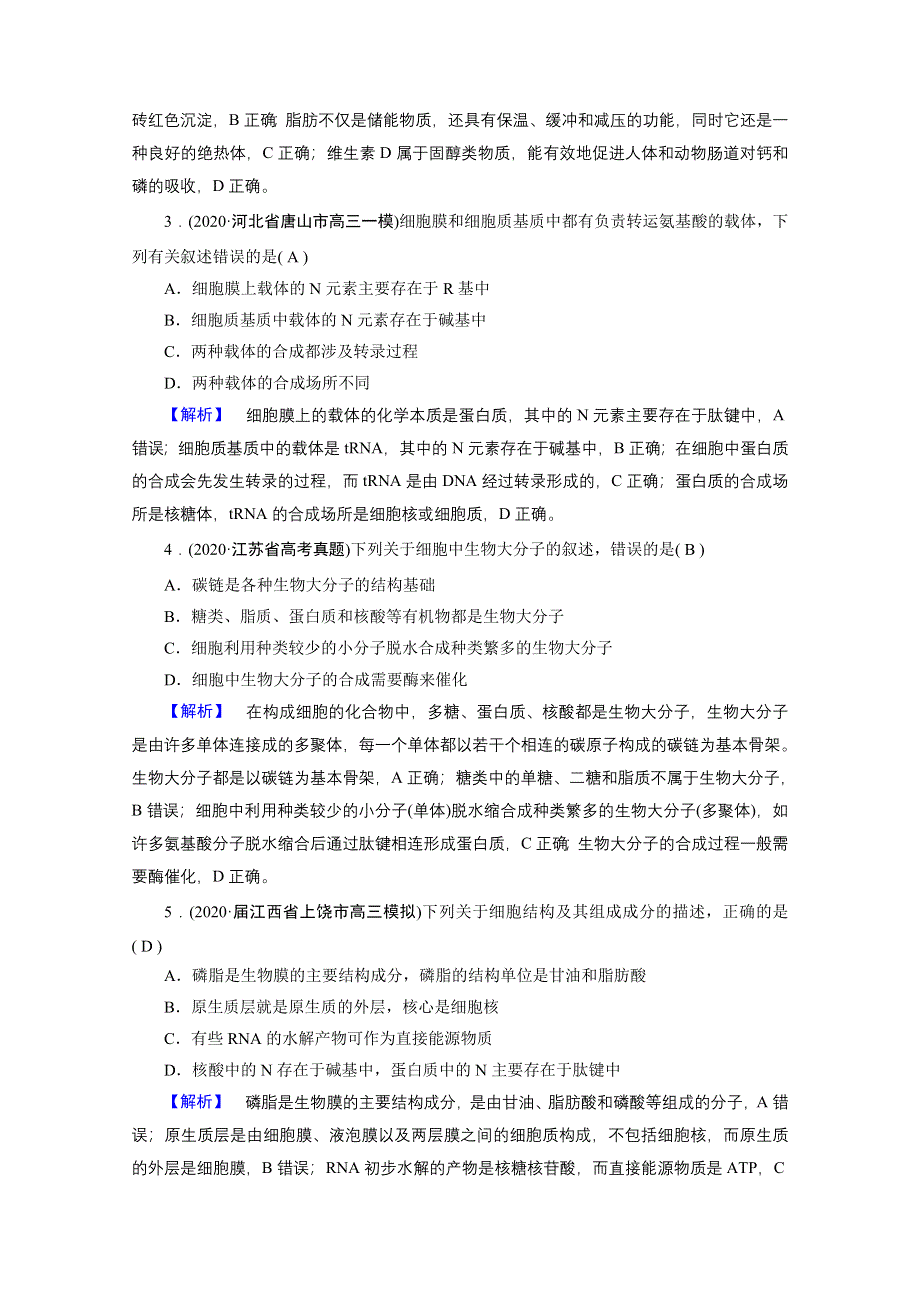 砖红色沉淀，B 正确 脂肪不仅是储能物质，还具有保温、缓冲和减压的功能，同时它还是一种良好的绝热体，C 正确；维生素 D 属于固醇类物质，能有效地促进人体和动物肠道对钙和磷的吸收，D 正确。

3．(2020·河北省唐山市高三一模)细胞膜和细胞质基质中都有负责转运氨基酸的载体，下列有关叙述错误的是( A )

A．细胞膜上载体的 N 元素主要存在于 R 基中

B．细胞质基质中载体的 N 元素存在于碱基中

C．两种载体的合成都涉及转录过程

D．两种载体的合成场所不同

【解析】 细胞膜上的载体的化学本质是蛋白质，其中的 N 元素主要存在于肽键中，A 错误；细胞质基质中的载体是 tRNA，其中的 N 元素存在于碱基中，B 正确；在细胞中蛋白质的合成会先发生转录的过程，而 tRNA 是由 DNA 经过转录形成的，C 正确；蛋白质的合成场所是核糖体，tRNA 的合成场所是细胞核或细胞质，D 正确。

4．(2020·江苏省高考真题)下列关于细胞中生物大分子的叙述，错误的是( B )

A．碳链是各种生物大分子的结构基础

B．糖类、脂质、蛋白质和核酸等有机物都是生物大分子

C．细胞利用种类较少的小分子脱水合成种类繁多的生物大分子

D．细胞中生物大分子的合成需要酶来催化

【解析】 在构成细胞的化合物中，多糖、蛋白质、核酸都是生物大分子，生物大分子是由许多单体连接成的多聚体，每一个单体都以若干个相连的碳原子构成的碳链为基本骨架。生物大分子都是以碳链为基本骨架，A 正确；糖类中的单糖、二糖和脂质不属于生物大分子，B 错误；细胞中利用种类较少的小分子(单体)脱水缩合成种类繁多的生物大分子(多聚体)，如许多氨基酸分子脱水缩合后通过肽键相连形成蛋白质，C 正确 生物大分子的合成过程一般需要酶催化，D 正确。

5．(2020·届江西省上饶市高三模拟)下列关于细胞结构及其组成成分的描述，正确的是( D )

A．磷脂是生物膜的主要结构成分，磷脂的结构单位是甘油和脂肪酸

B．原生质层就是原生质的外层，核心是细胞核

C．有些 RNA 的水解产物可作为直接能源物质

D．核酸中的 N 存在于碱基中，蛋白质中的 N 主要存在于肽键中

【解析】 磷脂是生物膜的主要结构成分，是由甘油、脂肪酸和磷酸等组成的分子，A 错误；原生质层是由细胞膜、液泡膜以及两层膜之间的细胞质构成，不包括细胞核，而原生质的外层是细胞膜，B 错误；RNA 初步水解的产物是核糖核苷酸，而直接能源物质是 ATP，C